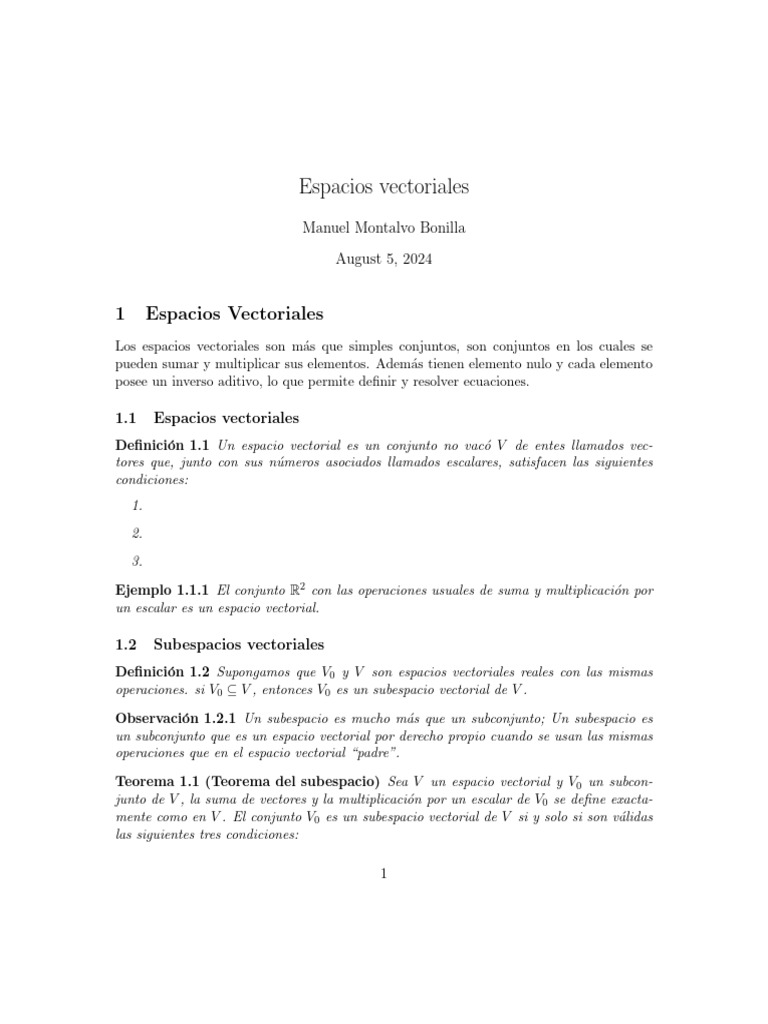 Espacios vectoriales

Manuel Montalvo Bonilla

August 5, 2024

1 Espacios Vectoriales

Los espacios vectoriales son más que simples conjuntos, son conjuntos en los cuales se pueden sumar y multiplicar sus elementos. Además tienen elemento nulo y cada elemento posee un inverso aditivo, lo que permite definir y resolver ecuaciones.

1.1 Espacios vectoriales

Definición 1.1 Un espacio vectorial es un conjunto no vacó $V$ de entes llamados vectores que, junto con sus números asociados llamados escalares, satisfacen las siguientes condiciones:

1.

2.

3.

Ejemplo 1.1.1 El conjunto $\mathbb{R}^2$ con las operaciones usuales de suma y multiplicación por un escalar es un espacio vectorial.

1.2 Subespacios vectoriales

Definición 1.2 Supongamos que $V_0$ y $V$ son espacios vectoriales reales con las mismas operaciones. si $V_0 \subseteq V$, entonces $V_0$ es un subespacio vectorial de $V$.

Observación 1.2.1 Un subespacio es mucho más que un subconjunto; Un subespacio es un subconjunto que es un espacio vectorial por derecho propio cuando se usan las mismas operaciones que en el espacio vectorial "padre".

Teorema 1.1 (Teorema del subespacio) Sea $V$ un espacio vectorial y $V_0$ un subconjunto de $V$, la suma de vectores y la multiplicación por un escalar de $V_0$ se define exactamente como en $V$. El conjunto $V_0$ es un subespacio vectorial de $V$ si y solo si son válidas las siguientes tres condiciones:

1